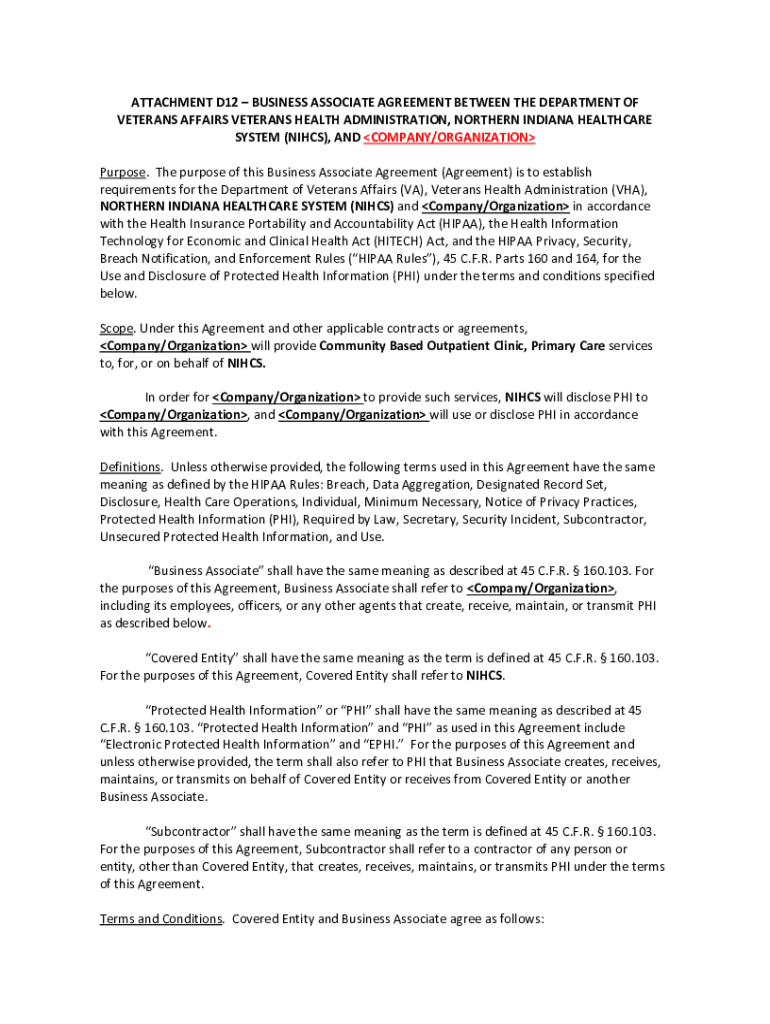 ATTACHMENT D12 – BUSINESS ASSOCIATE AGREEMENT BETWEEN THE DEPARTMENT OF VETERANS AFFAIRS VETERANS HEALTH ADMINISTRATION, NORTHERN INDIANA HEALTHCARE SYSTEM (NIHCS), AND <COMPANY/ORGANIZATION>

Purpose. The purpose of this Business Associate Agreement (Agreement) is to establish requirements for the Department of Veterans Affairs (VA), Veterans Health Administration (VHA), NORTHERN INDIANA HEALTHCARE SYSTEM (NIHCS) and <Company/Organization> in accordance with the Health Insurance Portability and Accountability Act (HIPAA), the Health Information Technology for Economic and Clinical Health Act (HITECH) Act, and the HIPAA Privacy, Security, Breach Notification, and Enforcement Rules ("HIPAA Rules"), 45 C.F.R. Parts 160 and 164, for the Use and Disclosure of Protected Health Information (PHI) under the terms and conditions specified below.

Scope. Under this Agreement and other applicable contracts or agreements, <Company/Organization> will provide Community Based Outpatient Clinic, Primary Care services to, for, or on behalf of NIHCS.

In order for <Company/Organization> to provide such services, NIHCS will disclose PHI to <Company/Organization>, and <Company/Organization> will use or disclose PHI in accordance with this Agreement.

Definitions. Unless otherwise provided, the following terms used in this Agreement have the same meaning as defined by the HIPAA Rules: Breach, Data Aggregation, Designated Record Set, Disclosure, Health Care Operations, Individual, Minimum Necessary, Notice of Privacy Practices, Protected Health Information (PHI), Required by Law, Secretary, Security Incident, Subcontractor, Unsecured Protected Health Information, and Use.

"Business Associate" shall have the same meaning as described at 45 C.F.R. § 160.103. For the purposes of this Agreement, Business Associate shall refer to <Company/Organization>, including its employees, officers, or any other agents that create, receive, maintain, or transmit PHI as described below.

"Covered Entity" shall have the same meaning as the term is defined at 45 C.F.R. § 160.103. For the purposes of this Agreement, Covered Entity shall refer to NIHCS.

"Protected Health Information" or "PHI" shall have the same meaning as described at 45 C.F.R. § 160.103. "Protected Health Information" and "PHI" as used in this Agreement include "Electronic Protected Health Information" and "EPHI." For the purposes of this Agreement and unless otherwise provided, the term shall also refer to PHI that Business Associate creates, receives, maintains, or transmits on behalf of Covered Entity or receives from Covered Entity or another Business Associate.

"Subcontractor" shall have the same meaning as the term is defined at 45 C.F.R. § 160.103. For the purposes of this Agreement, Subcontractor shall refer to a contractor of any person or entity, other than Covered Entity, that creates, receives, maintains, or transmits PHI under the terms of this Agreement.

Terms and Conditions. Covered Entity and Business Associate agree as follows: